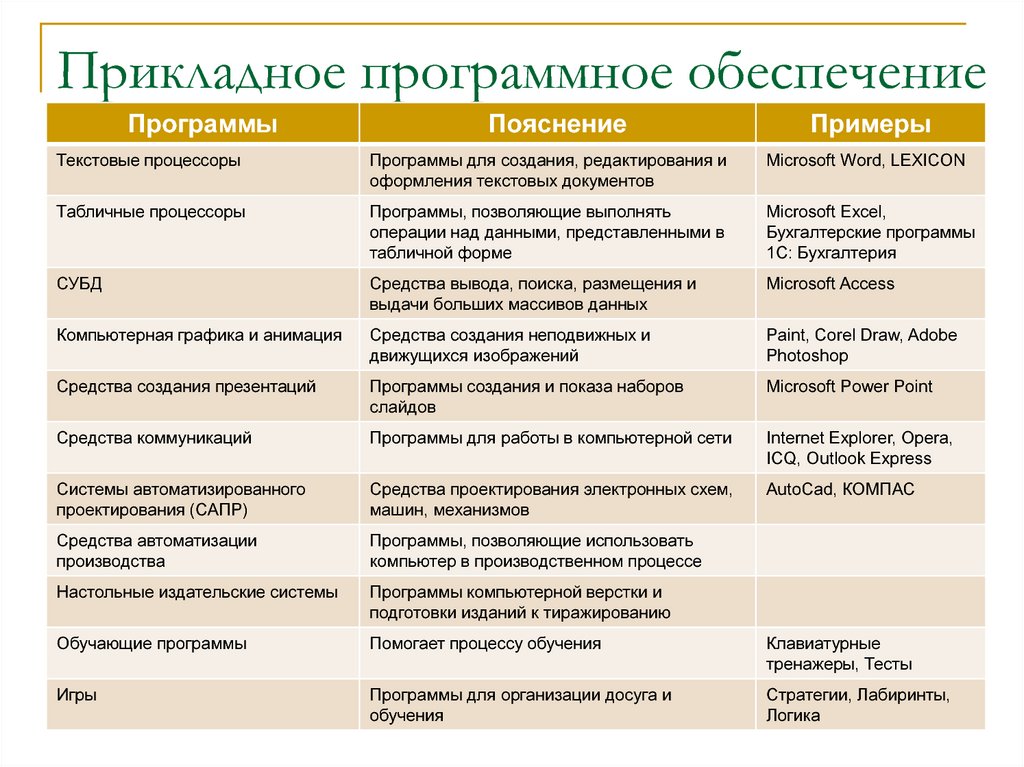 Прикладное программное обеспечение

| Программы | Пояснение | Примеры |
|---|---|---|
| Текстовые процессоры | Программы для создания, редактирования и оформления текстовых документов | Microsoft Word, LEXICON |
| Табличные процессоры | Программы, позволяющие выполнять операции над данными, представленными в табличной форме | Microsoft Excel, Бухгалтерские программы 1С: Бухгалтерия |
| СУБД | Средства вывода, поиска, размещения и выдачи больших массивов данных | Microsoft Access |
| Компьютерная графика и анимация | Средства создания неподвижных и движущихся изображений | Paint, Corel Draw, Adobe Photoshop |
| Средства создания презентаций | Программы создания и показа наборов слайдов | Microsoft Power Point |
| Средства коммуникаций | Программы для работы в компьютерной сети | Internet Explorer, Opera, ICQ, Outlook Express |
| Системы автоматизированного проектирования (САПР) | Средства проектирования электронных схем, машин, механизмов | AutoCad, КОМПАС |
| Средства автоматизации производства | Программы, позволяющие использовать компьютер в производственном процессе | |
| Настольные издательские системы | Программы компьютерной верстки и подготовки изданий к тиражированию | |
| Обучающие программы | Помогает процессу обучения | Клавиатурные тренажеры, Тесты |
| Игры | Программы для организации досуга и обучения | Стратегии, Лабиринты, Логика |